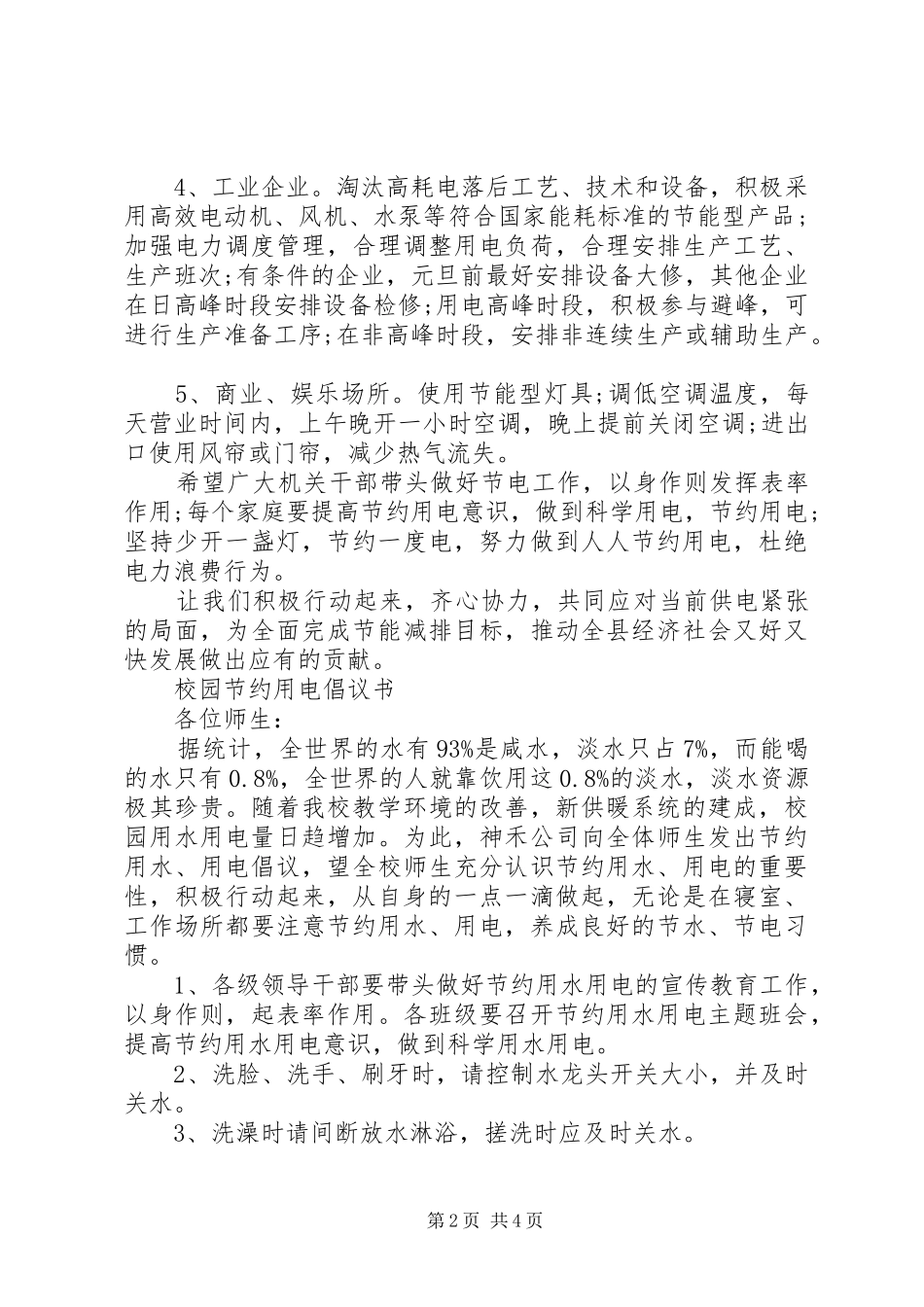 4、工业企业。淘汰高耗电落后工艺、技术和设备，积极采用高效电动机、风机、水泵等符合国家能耗标准的节能型产品；加强电力调度管理，合理调整用电负荷，合理安排生产工艺、生产班次;有条件的企业，元旦前最好安排设备大修，其他企业在日高峰时段安排设备检修;用电高峰时段，积极参与避峰，可进行生产准备工序;在非高峰时段，安排非连续生产或辅助生产。

5、商业、娱乐场所。使用节能型灯具;调低空调温度，每天营业时间内，上午晚开一小时空调，晚上提前关闭空调;进出口使用风帘或门帘，减少热气流失。

希望广大机关干部带头做好节电工作，以身作则发挥表率作用;每个家庭要提高节约用电意识，做到科学用电，节约用电；坚持少开一盏灯，节约一度电，努力做到人人节约用电，杜绝电力浪费行为。

让我们积极行动起来，齐心协力，共同应对当前供电紧张的局面，为全面完成节能减排目标，推动全县经济社会又好又快发展做出应有的贡献。

校园节约用电倡议书

各位师生：

据统计，全世界的水有93%是咸水，淡水只占7%，而能喝的水只有0.8%，全世界的人就靠饮用这0.8%的淡水，淡水资源极其珍贵。随着我校教学环境的改善，新供暖系统的建成，校园用水用电量日趋增加。为此，神禾公司向全体师生发出节约用水、用电倡议，望全校师生充分认识节约用水、用电的重要性，积极行动起来，从自身的一点一滴做起，无论是在寝室、工作场所都要注意节约用水、用电，养成良好的节水、节电习惯。

1、各级领导干部要带头做好节约用水用电的宣传教育工作，以身作则，起表率作用。各班级要召开节约用水用电主题班会，提高节约用水用电意识，做到科学用水用电。

2、洗脸、洗手、刷牙时，请控制水龙头开关大小，并及时关水。

3、洗澡时请间断放水淋浴，搓洗时应及时关水。

第2页 共4页